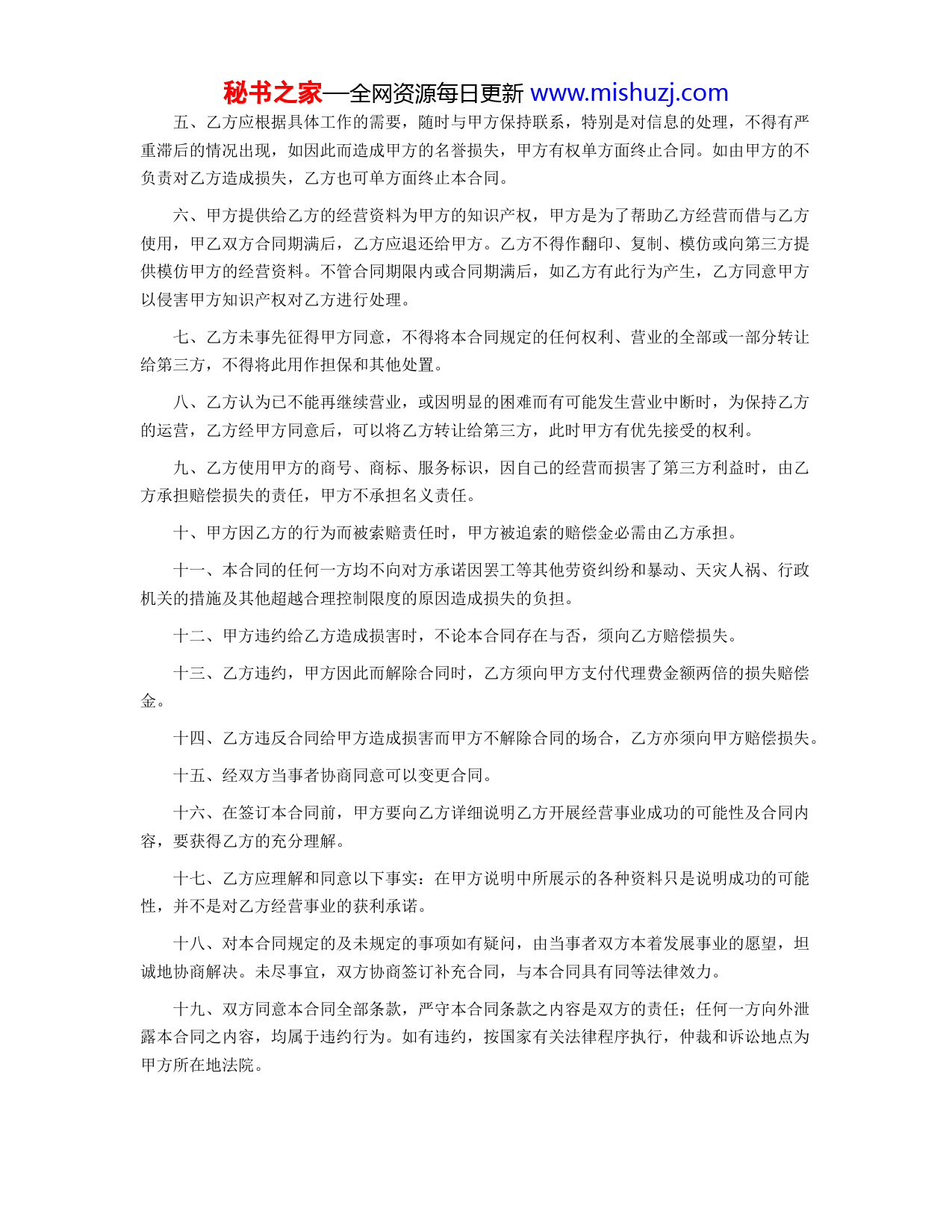 秘书之家—全网资源每日更新 www.mishuzj.com

五、乙方应根据具体工作的需要，随时与甲方保持联系，特别是对信息的处理，不得有严重滞后的情况出现，如因此而造成甲方的名誉损失，甲方有权单方面终止合同。如由甲方的不负责对乙方造成损失，乙方也可单方面终止本合同。

六、甲方提供给乙方的经营资料为甲方的知识产权，甲方是为了帮助乙方经营而借与乙方使用，甲乙双方合同期满后，乙方应退还给甲方。乙方不得作翻印、复制、模仿或向第三方提供模仿甲方的经营资料。不管合同期限内或合同期满后，如乙方有此行为产生，乙方同意甲方以侵害甲方知识产权对乙方进行处理。

七、乙方未事先征得甲方同意，不得将本合同规定的任何权利、营业的全部或一部分转让给第三方，不得将此用作担保和其他处置。

八、乙方认为已不能再继续营业，或因明显的困难而有可能发生营业中断时，为保持乙方的运营，乙方经甲方同意后，可以将乙方转让给第三方，此时甲方有优先接受的权利。

九、乙方使用甲方的商号、商标、服务标识，因自己的经营而损害了第三方利益时，由乙方承担赔偿损失的责任，甲方不承担名义责任。

十、甲方因乙方的行为而被索赔责任时，甲方被追索的赔偿金必需由乙方承担。

十一、本合同的任何一方均不向对方承诺因罢工等其他劳资纠纷和暴动、天灾人祸、行政机关的措施及其他超越合理控制限度的原因造成损失的负担。

十二、甲方违约给乙方造成损害时，不论本合同存在与否，须向乙方赔偿损失。

十三、乙方违约，甲方因此而解除合同时，乙方须向甲方支付代理费金额两倍的损失赔偿金。

十四、乙方违反合同给甲方造成损害而甲方不解除合同的场合，乙方亦须向甲方赔偿损失。

十五、经双方当事者协商同意可以变更合同。

十六、在签订本合同前，甲方要向乙方详细说明乙方开展经营事业成功的可能性及合同内容，要获得乙方的充分理解。

十七、乙方应理解和同意以下事实：在甲方说明中所展示的各种资料只是说明成功的可能性，并不是对乙方经营事业的获利承诺。

十八、对本合同规定的及未规定的事项如有疑问，由当事者双方本着发展事业的愿望，坦诚地协商解决。未尽事宜，双方协商签订补充合同，与本合同具有同等法律效力。

十九、双方同意本合同全部条款，严守本合同条款之内容是双方的责任；任何一方向外泄露本合同之内容，均属于违约行为。如有违约，按国家有关法律程序执行，仲裁和诉讼地点为甲方所在地法院。